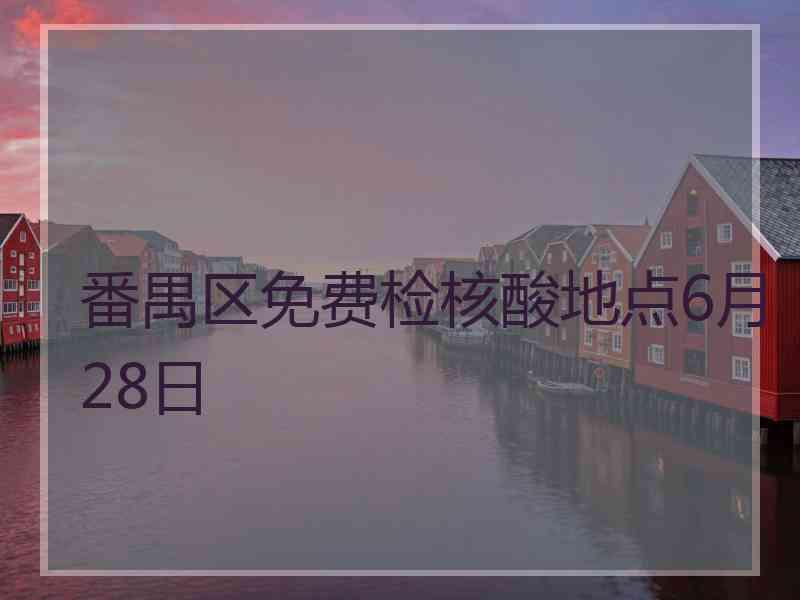 番禺区免费检核酸地点6月28日